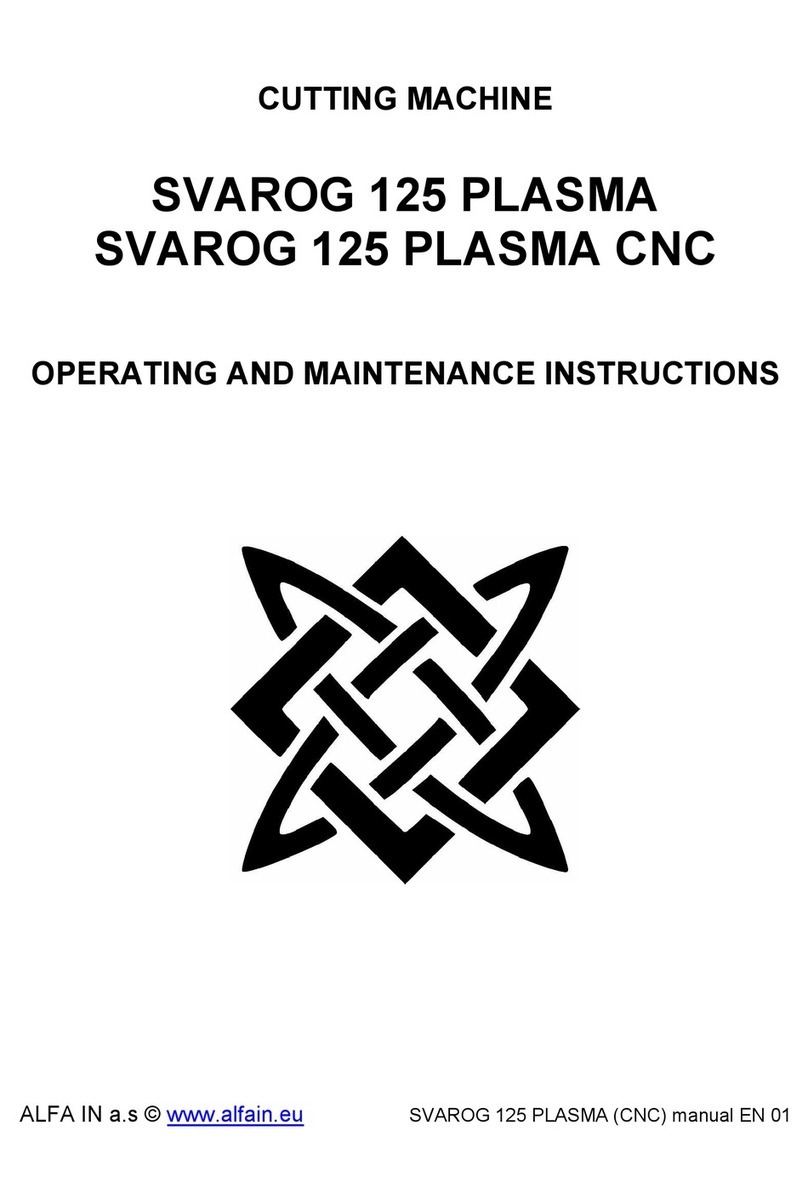 CUTTING MACHINE

SVAROG 125 PLASMA
SVAROG 125 PLASMA CNC

OPERATING AND MAINTENANCE INSTRUCTIONS

ALFA IN a.s © www.alfain.eu SVAROG 125 PLASMA (CNC) manual EN 01